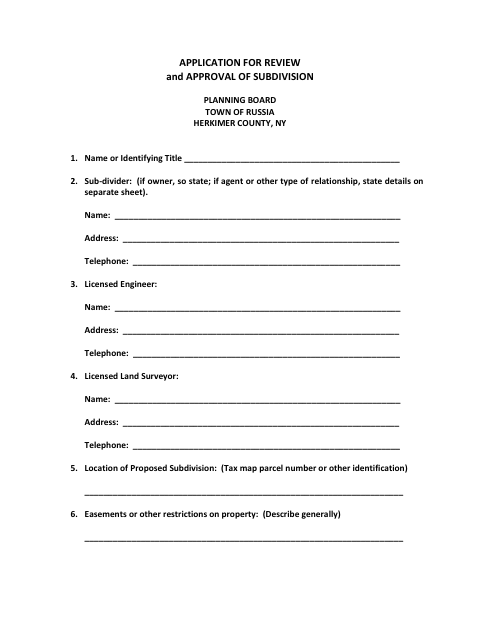 APPLICATION FOR REVIEW
and APPROVAL OF SUBDIVISION

PLANNING BOARD
TOWN OF RUSSIA
HERKIMER COUNTY, NY

1. Name or Identifying Title ____

2. Sub-divider: (if owner, so state; if agent or other type of relationship, state details on separate sheet).

Name: ____

Address: ____

Telephone: ____

3. Licensed Engineer:

Name: ____

Address: ____

Telephone: ____

4. Licensed Land Surveyor:

Name: ____

Address: ____

Telephone: ____

5. Location of Proposed Subdivision: (Tax map parcel number or other identification)

____

6. Easements or other restrictions on property: (Describe generally)

____